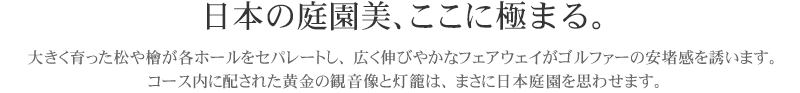 日本の庭園美、ここに極まる。

大きく育った松や檜が各ホールをセパレートし、広く伸びやかなフェアウェイがゴルファーの安堵感を誘います。
コース内に配された黄金の観音像と灯籠は、まさに日本庭園を思わせます。